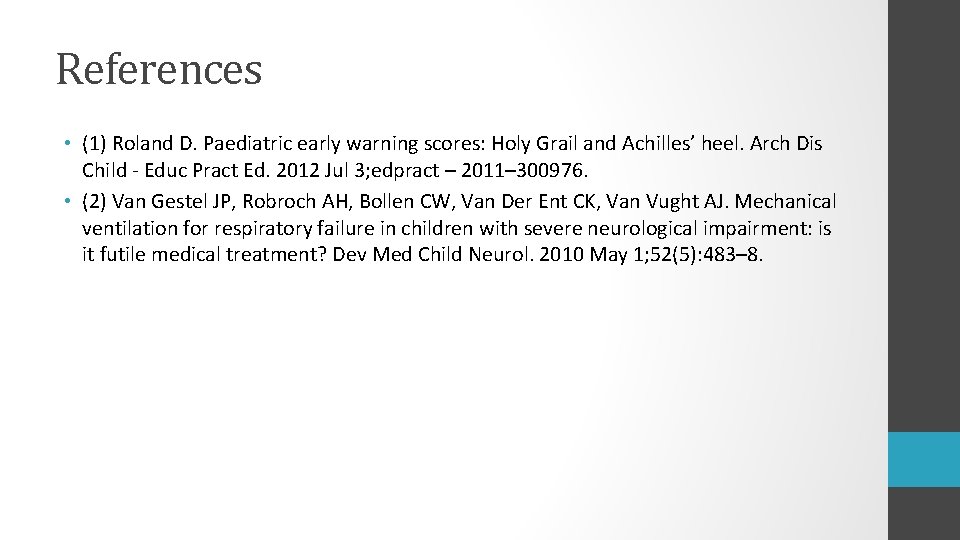 References

• (1) Roland D. Paediatric early warning scores: Holy Grail and Achilles' heel. Arch Dis Child - Educ Pract Ed. 2012 Jul 3;edpract – 2011–300976.
• (2) Van Gestel JP, Robroch AH, Bollen CW, Van Der Ent CK, Van Vught AJ. Mechanical ventilation for respiratory failure in children with severe neurological impairment: is it futile medical treatment? Dev Med Child Neurol. 2010 May 1;52(5):483–8.